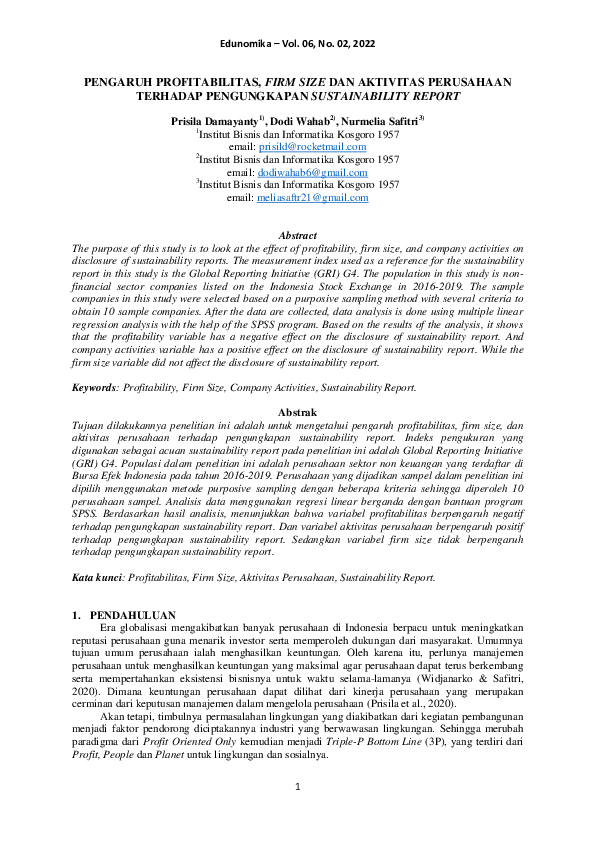 Edunomika – Vol. 06, No. 02, 2022

PENGARUH PROFITABILITAS, FIRM SIZE DAN AKTIVITAS PERUSAHAAN TERHADAP PENGUNGKAPAN SUSTAINABILITY REPORT

Prisila Damayanty$^{1)}$, Dodi Wahab$^{2)}$, Nurmelia Safitri$^{3)}$
$^{1}$Institut Bisnis dan Informatika Kosgoro 1957
email: prisild@rocketmail.com
$^{2}$Institut Bisnis dan Informatika Kosgoro 1957
email: dodiwahab6@gmail.com
$^{3}$Institut Bisnis dan Informatika Kosgoro 1957
email: meliasaftr21@gmail.com

Abstract
The purpose of this study is to look at the effect of profitability, firm size, and company activities on disclosure of sustainability reports. The measurement index used as a reference for the sustainability report in this study is the Global Reporting Initiative (GRI) G4. The population in this study is non-financial sector companies listed on the Indonesia Stock Exchange in 2016-2019. The sample companies in this study were selected based on a purposive sampling method with several criteria to obtain 10 sample companies. After the data are collected, data analysis is done using multiple linear regression analysis with the help of the SPSS program. Based on the results of the analysis, it shows that the profitability variable has a negative effect on the disclosure of sustainability report. And company activities variable has a positive effect on the disclosure of sustainability report. While the firm size variable did not affect the disclosure of sustainability report.

Keywords: Profitability, Firm Size, Company Activities, Sustainability Report.

Abstrak
Tujuan dilakukannya penelitian ini adalah untuk mengetahui pengaruh profitabilitas, firm size, dan aktivitas perusahaan terhadap pengungkapan sustainability report. Indeks pengukuran yang digunakan sebagai acuan sustainability report pada penelitian ini adalah Global Reporting Initiative (GRI) G4. Populasi dalam penelitian ini adalah perusahaan sektor non keuangan yang terdaftar di Bursa Efek Indonesia pada tahun 2016-2019. Perusahaan yang dijadikan sampel dalam penelitian ini dipilih menggunakan metode purposive sampling dengan beberapa kriteria sehingga diperoleh 10 perusahaan sampel. Analisis data menggunakan regresi linear berganda dengan bantuan program SPSS. Berdasarkan hasil analisis, menunjukkan bahwa variabel profitabilitas berpengaruh negatif terhadap pengungkapan sustainability report. Dan variabel aktivitas perusahaan berpengaruh positif terhadap pengungkapan sustainability report. Sedangkan variabel firm size tidak berpengaruh terhadap pengungkapan sustainability report.

Kata kunci: Profitabilitas, Firm Size, Aktivitas Perusahaan, Sustainability Report.

1. PENDAHULUAN
Era globalisasi mengakibatkan banyak perusahaan di Indonesia berpacu untuk meningkatkan reputasi perusahaan guna menarik investor serta memperoleh dukungan dari masyarakat. Umumnya tujuan umum perusahaan ialah menghasilkan keuntungan. Oleh karena itu, perlunya manajemen perusahaan untuk menghasilkan keuntungan yang maksimal agar perusahaan dapat terus berkembang serta mempertahankan eksistensi bisnisnya untuk waktu selama-lamanya (Widjanarko & Safitri, 2020). Dimana keuntungan perusahaan dapat dilihat dari kinerja perusahaan yang merupakan cerminan dari keputusan manajemen dalam mengelola perusahaan (Prisila et al., 2020).

Akan tetapi, timbulnya permasalahan lingkungan yang diakibatkan dari kegiatan pembangunan menjadi faktor pendorong diciptakannya industri yang berwawasan lingkungan. Sehingga merubah paradigma dari Profit Oriented Only kemudian menjadi Triple-P Bottom Line (3P), yang terdiri dari Profit, People dan Planet untuk lingkungan dan sosialnya.

1